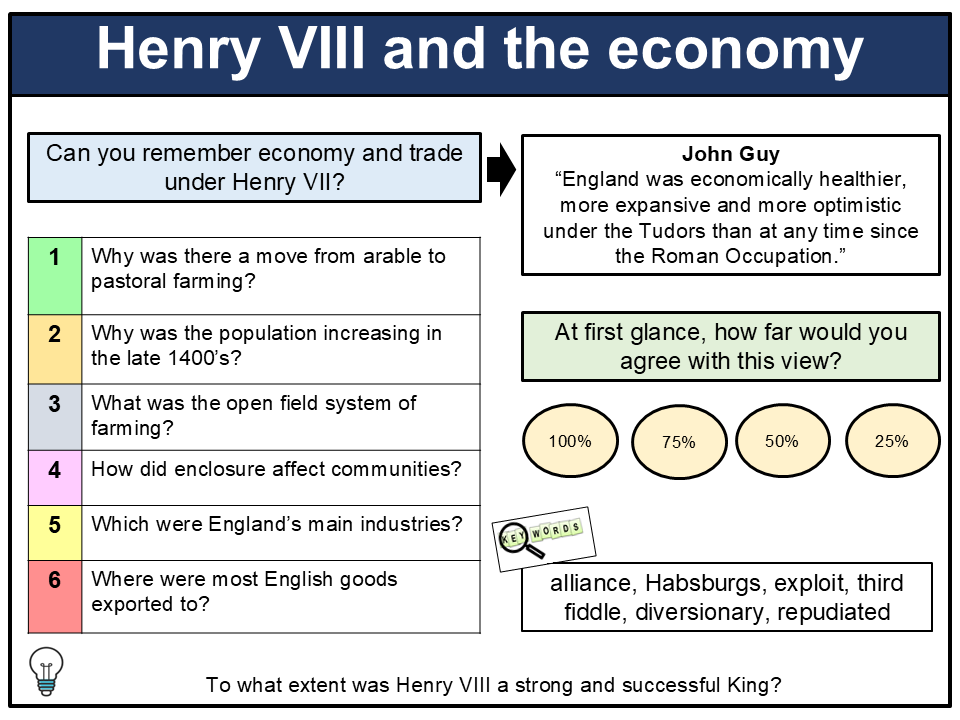 Henry VIII and the economy

Can you remember economy and trade under Henry VII?

| 1 | Why was there a move from arable to pastoral farming? |
|---|---|
| 2 | Why was the population increasing in the late 1400's? |
| 3 | What was the open field system of farming? |
| 4 | How did enclosure affect communities? |
| 5 | Which were England's main industries? |
| 6 | Where were most English goods exported to? |

John Guy
"England was economically healthier, more expansive and more optimistic under the Tudors than at any time since the Roman Occupation."

At first glance, how far would you agree with this view?

100%

75%

50%

25%

KEY WORDS

alliance, Habsburgs, exploit, third fiddle, diversionary, repudiated

To what extent was Henry VIII a strong and successful King?